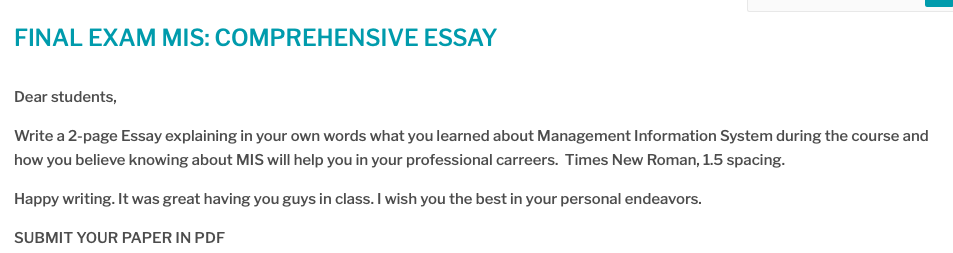 FINAL EXAM MIS: COMPREHENSIVE ESSAY

Dear students,

Write a 2-page Essay explaining in your own words what you learned about Management Information System during the course and how you believe knowing about MIS will help you in your professional carreers. Times New Roman, 1.5 spacing.

Happy writing. It was great having you guys in class. I wish you the best in your personal endeavors.

SUBMIT YOUR PAPER IN PDF